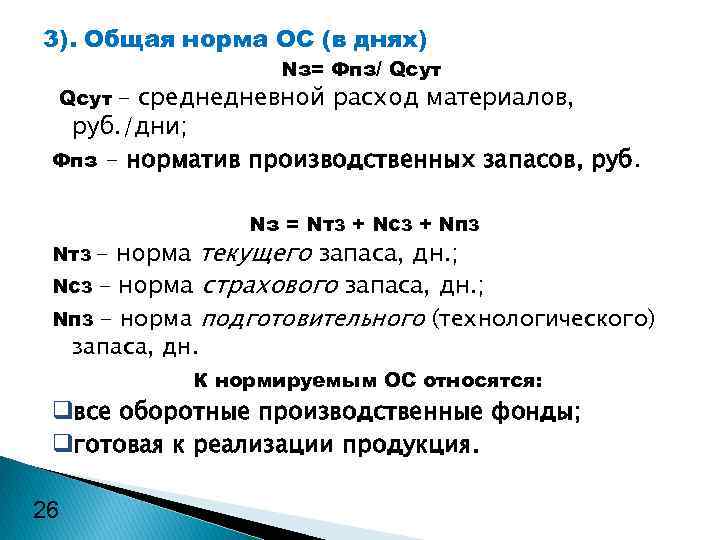 3). Общая норма ОС (в днях)

Nз= Фпз/ Qсут

Qсут – среднедневной расход материалов, руб./дни;

Фпз – норматив производственных запасов, руб.

Nз = Nтз + Nсз + Nпз

Nтз – норма текущего запаса, дн.;

Nсз – норма страхового запаса, дн.;

Nпз – норма подготовительного (технологического) запаса, дн.

К нормируемым ОС относятся:

❑все оборотные производственные фонды;

❑готовая к реализации продукция.

26